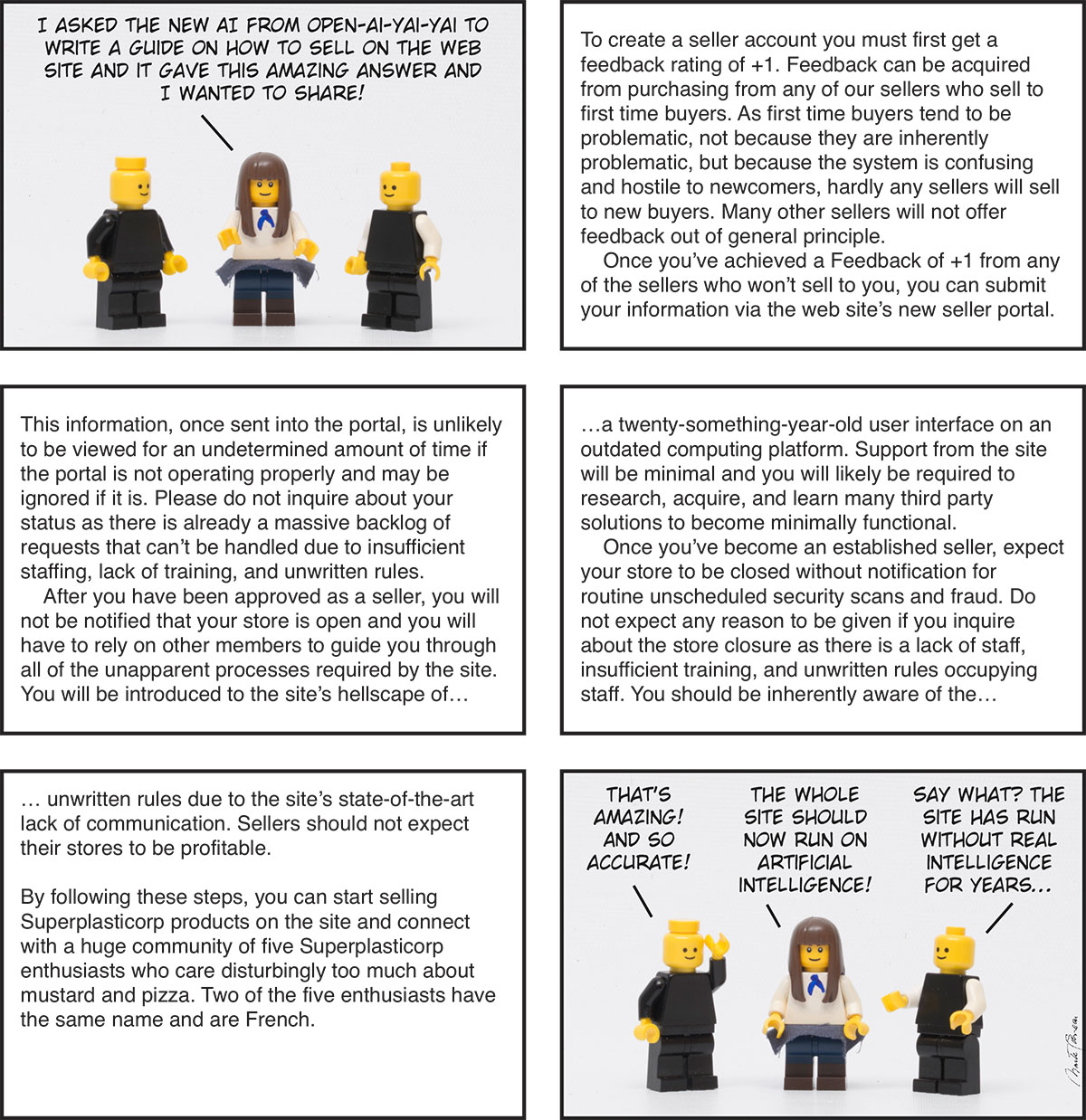 I ASKED THE NEW AI FROM OPEN-AI-YAI-YAI TO WRITE A GUIDE ON HOW TO SELL ON THE WEB SITE AND IT GAVE THIS AMAZING ANSWER AND I WANTED TO SHARE!

To create a seller account you must first get a feedback rating of +1. Feedback can be acquired from purchasing from any of our sellers who sell to first time buyers. As first time buyers tend to be problematic, not because they are inherently problematic, but because the system is confusing and hostile to newcomers, hardly any sellers will sell to new buyers. Many other sellers will not offer feedback out of general principle.

Once you've achieved a Feedback of +1 from any of the sellers who won't sell to you, you can submit your information via the web site's new seller portal.

This information, once sent into the portal, is unlikely to be viewed for an undetermined amount of time if the portal is not operating properly and may be ignored if it is. Please do not inquire about your status as there is already a massive backlog of requests that can't be handled due to insufficient staffing, lack of training, and unwritten rules.

After you have been approved as a seller, you will not be notified that your store is open and you will have to rely on other members to guide you through all of the unapparent processes required by the site. You will be introduced to the site's hellscape of…

…a twenty-something-year-old user interface on an outdated computing platform. Support from the site will be minimal and you will likely be required to research, acquire, and learn many third party solutions to become minimally functional.

Once you've become an established seller, expect your store to be closed without notification for routine unscheduled security scans and fraud. Do not expect any reason to be given if you inquire about the store closure as there is a lack of staff, insufficient training, and unwritten rules occupying staff. You should be inherently aware of the…

… unwritten rules due to the site's state-of-the-art lack of communication. Sellers should not expect their stores to be profitable.

By following these steps, you can start selling Superplasticorp products on the site and connect with a huge community of five Superplasticorp enthusiasts who care disturbingly too much about mustard and pizza. Two of the five enthusiasts have the same name and are French.

THAT'S AMAZING! AND SO ACCURATE!

THE WHOLE SITE SHOULD NOW RUN ON ARTIFICIAL INTELLIGENCE!

SAY WHAT? THE SITE HAS RUN WITHOUT REAL INTELLIGENCE FOR YEARS...